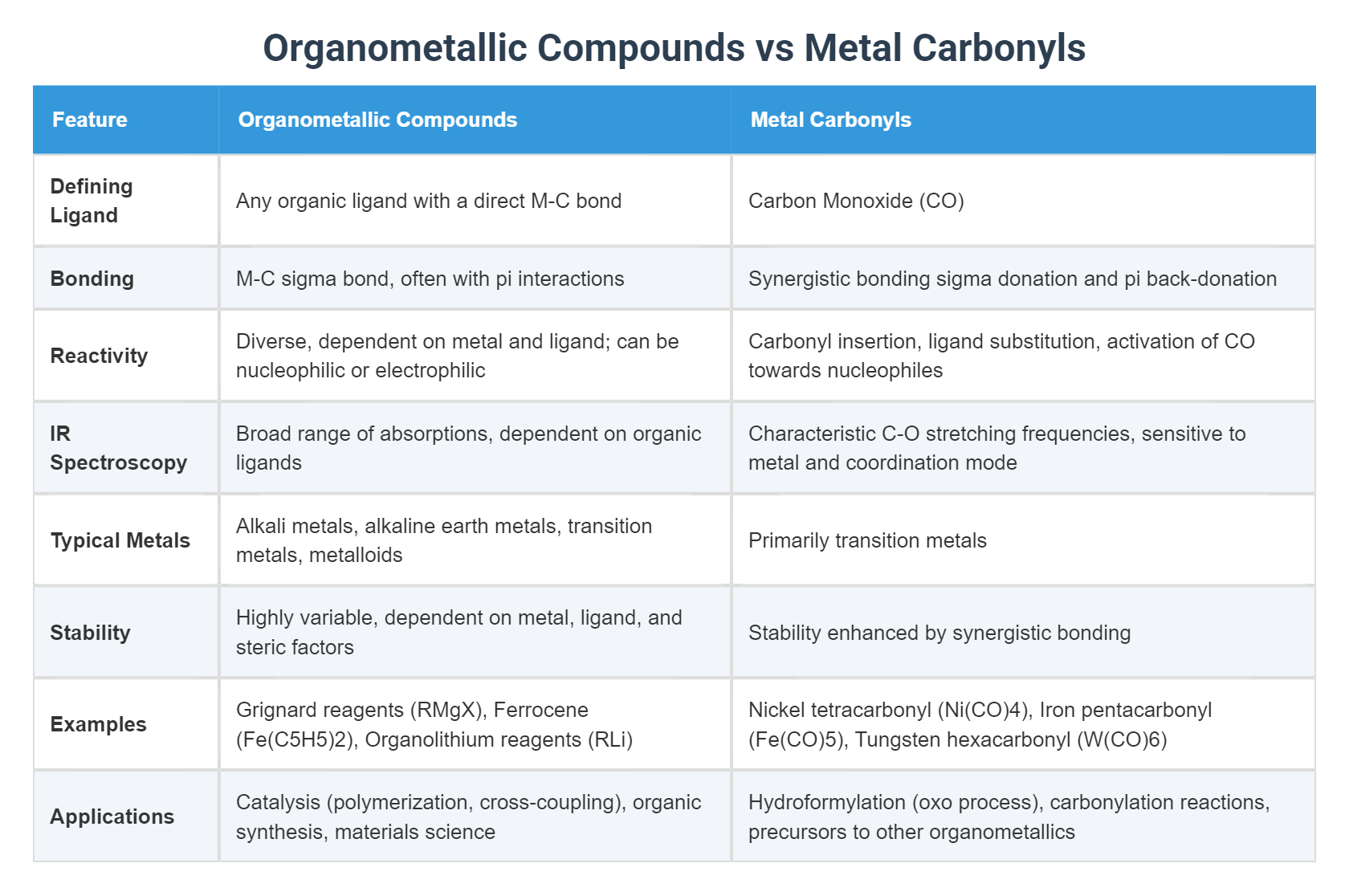 Organometallic Compounds vs Metal Carbonyls

| Feature | Organometallic Compounds | Metal Carbonyls |
|---|---|---|
| Defining Ligand | Any organic ligand with a direct M-C bond | Carbon Monoxide (CO) |
| Bonding | M-C sigma bond, often with pi interactions | Synergistic bonding sigma donation and pi back-donation |
| Reactivity | Diverse, dependent on metal and ligand; can be nucleophilic or electrophilic | Carbonyl insertion, ligand substitution, activation of CO towards nucleophiles |
| IR Spectroscopy | Broad range of absorptions, dependent on organic ligands | Characteristic C-O stretching frequencies, sensitive to metal and coordination mode |
| Typical Metals | Alkali metals, alkaline earth metals, transition metals, metalloids | Primarily transition metals |
| Stability | Highly variable, dependent on metal, ligand, and steric factors | Stability enhanced by synergistic bonding |
| Examples | Grignard reagents (RMgX), Ferrocene (Fe(C5H5)2), Organolithium reagents (RLi) | Nickel tetracarbonyl (Ni(CO)4), Iron pentacarbonyl (Fe(CO)5), Tungsten hexacarbonyl (W(CO)6) |
| Applications | Catalysis (polymerization, cross-coupling), organic synthesis, materials science | Hydroformylation (oxo process), carbonylation reactions, precursors to other organometallics |